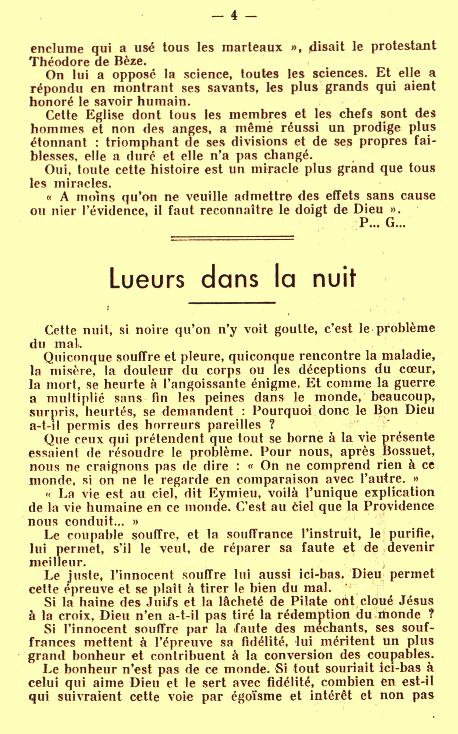 — 4 —

enclume qui a usé tous les marteaux », disait le protestant Théodore de Bèze.

On lui a opposé la science, toutes les sciences. Et elle a répondu en montrant ses savants, les plus grands qui aient honoré le savoir humain.

Cette Eglise dont tous les membres et les chefs sont des hommes et non des anges, a même réussi un prodige plus étonnant : triomphant de ses divisions et de ses propres faiblesses, elle a duré et elle n'a pas changé.

Oui, toute cette histoire est un miracle plus grand que tous les miracles.

« A moins qu'on ne veuille admettre des effets sans cause ou nier l'évidence, il faut reconnaître le doigt de Dieu ».

P... G...

Lueurs dans la nuit

Cette nuit, si noire qu'on n'y voit goutte, c'est le problème du mal.

Quiconque souffre et pleure, quiconque rencontre la maladie, la misère, la douleur du corps ou les déceptions du cœur, la mort, se heurte à l'angoissante énigme. Et comme la guerre a multiplié sans fin les peines dans le monde, beaucoup, surpris, heurtés, se demandent : Pourquoi donc le Bon Dieu a-t-il permis des horreurs pareilles ?

Que ceux qui prétendent que tout se borne à la vie présente essaient de résoudre le problème. Pour nous, après Bossuet, nous ne craignons pas de dire : « On ne comprend rien à ce monde, si on ne le regarde en comparaison avec l'autre. »

« La vie est au ciel, dit Eymieu, voilà l'unique explication de la vie humaine en ce monde. C'est au ciel que la Providence nous conduit... »

Le coupable souffre, et la souffrance l'instruit, le purifie, lui permet, s'il le veut, de réparer sa faute et de devenir meilleur.

Le juste, l'innocent souffre lui aussi ici-bas. Dieu permet cette épreuve et se plaît à tirer le bien du mal.

Si la haine des Juifs et la lâcheté de Pilate ont cloué Jésus à la croix, Dieu n'en a-t-il pas tiré la rédemption du monde ?

Si l'innocent souffre par la faute des méchants, ses souffrances mettent à l'épreuve sa fidélité, lui méritent un plus grand bonheur et contribuent à la conversion des coupables.

Le bonheur n'est pas de ce monde. Si tout souriait ici-bas à celui qui aime Dieu et le sert avec fidélité, combien en est-il qui suivraient cette voie par égoïsme et intérêt et non pas